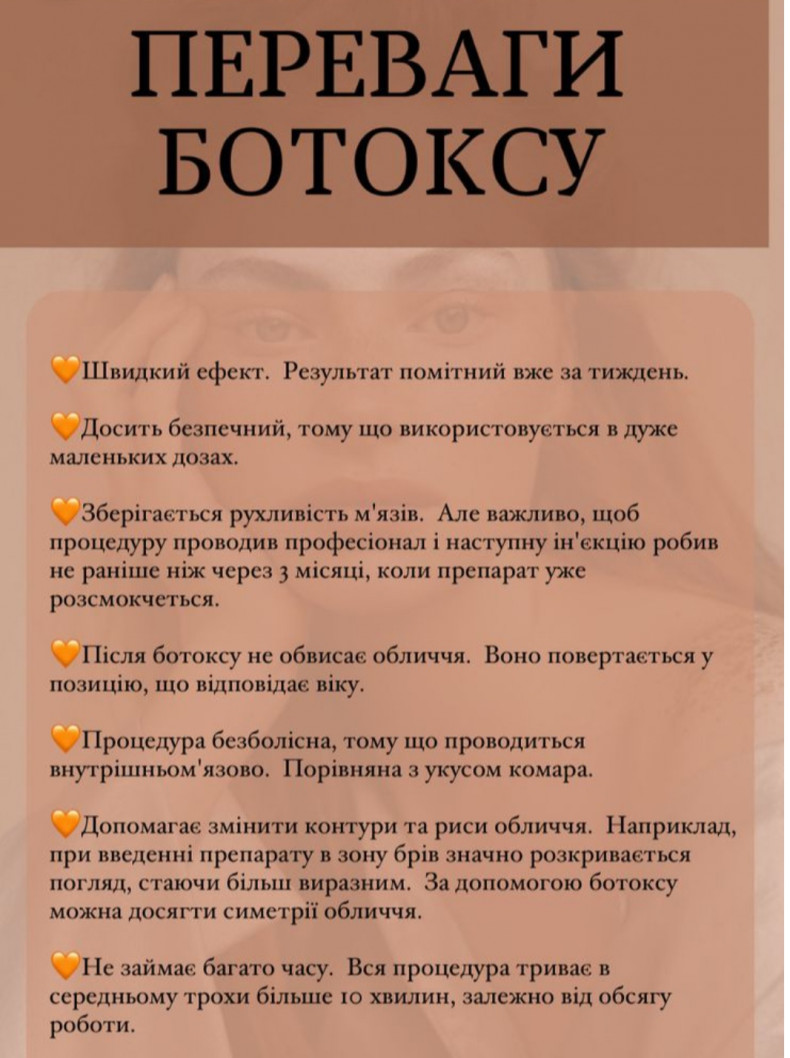 ПЕРЕВАГИ БОТОКСУ

🧡Швидкий ефект. Результат помітний вже за тиждень.

🧡Досить безпечний, тому що використовується в дуже маленьких дозах.

🧡Зберігається рухливість м'язів. Але важливо, щоб процедуру проводив професіонал і наступну ін'єкцію робив не раніше ніж через 3 місяці, коли препарат уже розсмокчеться.

🧡Після ботоксу не обвисає обличчя. Воно повертається у позицію, що відповідає віку.

🧡Процедура безболісна, тому що проводиться внутрішньом'язово. Порівняна з укусом комара.

🧡Допомагає змінити контури та риси обличчя. Наприклад, при введенні препарату в зону брів значно розкривається погляд, стаючи більш виразним. За допомогою ботоксу можна досягти симетрії обличчя.

🧡Не займає багато часу. Вся процедура триває в середньому трохи більше 10 хвилин, залежно від обсягу роботи.